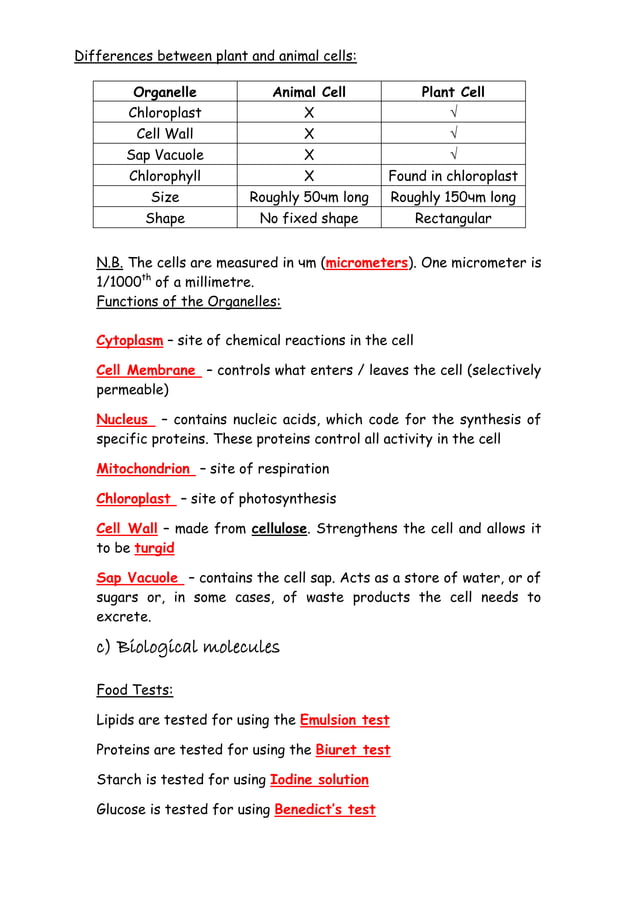 Differences between plant and animal cells:

| Organelle | Animal Cell | Plant Cell |
|---|---|---|
| Chloroplast | X | √ |
| Cell Wall | X | √ |
| Sap Vacuole | X | √ |
| Chlorophyll | X | Found in chloroplast |
| Size | Roughly 50чm long | Roughly 150чm long |
| Shape | No fixed shape | Rectangular |

N.B. The cells are measured in чm (micrometers). One micrometer is 1/1000$^{th}$ of a millimetre.
Functions of the Organelles:

Cytoplasm – site of chemical reactions in the cell

Cell Membrane – controls what enters / leaves the cell (selectively permeable)

Nucleus – contains nucleic acids, which code for the synthesis of specific proteins. These proteins control all activity in the cell

Mitochondrion – site of respiration

Chloroplast – site of photosynthesis

Cell Wall – made from cellulose. Strengthens the cell and allows it to be turgid

Sap Vacuole – contains the cell sap. Acts as a store of water, or of sugars or, in some cases, of waste products the cell needs to excrete.

c) Biological molecules

Food Tests:

Lipids are tested for using the Emulsion test

Proteins are tested for using the Biuret test

Starch is tested for using Iodine solution

Glucose is tested for using Benedict's test